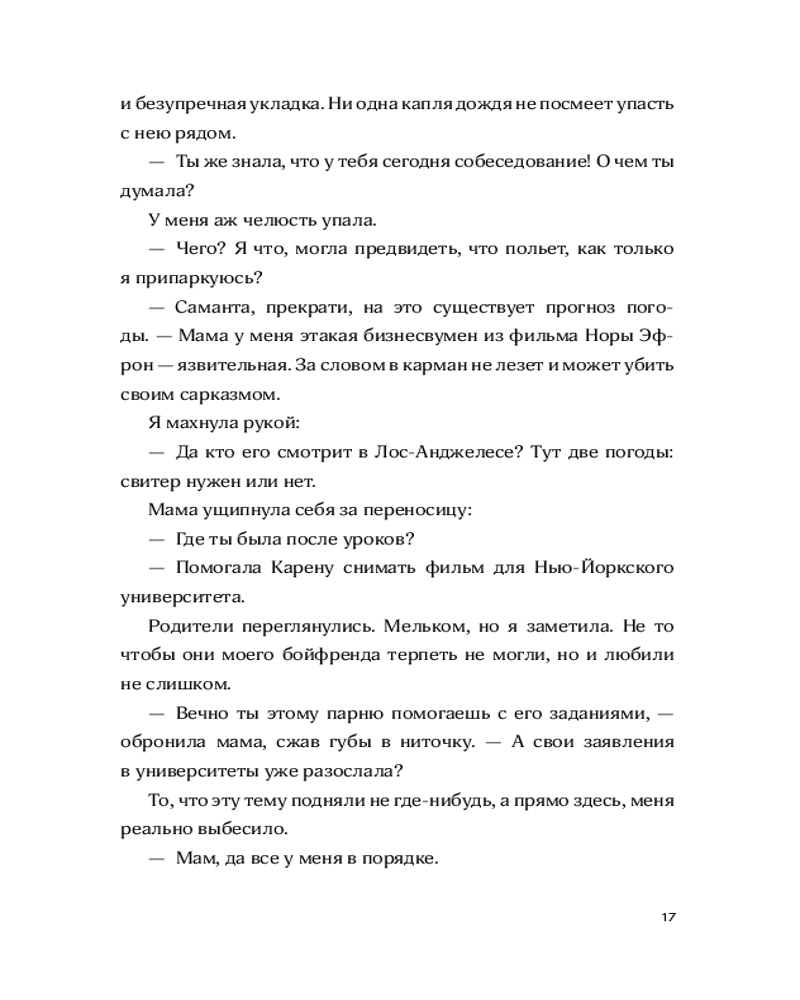 и безупречная укладка. Ни одна капля дождя не посмеет упасть с нею рядом.

— Ты же знала, что у тебя сегодня собеседование! О чем ты думала?

У меня аж челюсть упала.

— Чего? Я что, могла предвидеть, что польет, как только я припаркуюсь?

— Саманта, прекрати, на это существует прогноз погоды. — Мама у меня этакая бизнесвумен из фильма Норы Эфрон — язвительная. За словом в карман не лезет и может убить своим сарказмом.

Я махнула рукой:

— Да кто его смотрит в Лос-Анджелесе? Тут две погоды: свитер нужен или нет.

Мама ущипнула себя за переносицу:

— Где ты была после уроков?

— Помогала Карену снимать фильм для Нью-Йоркского университета.

Родители переглянулись. Мельком, но я заметила. Не то чтобы они моего бойфренда терпеть не могли, но и любили не слишком.

— Вечно ты этому парню помогаешь с его заданиями, — обронила мама, сжав губы в ниточку. — А свои заявления в университеты уже разослала?

То, что эту тему подняли не где-нибудь, а прямо здесь, меня реально выбесило.

— Мам, да все у меня в порядке.

17